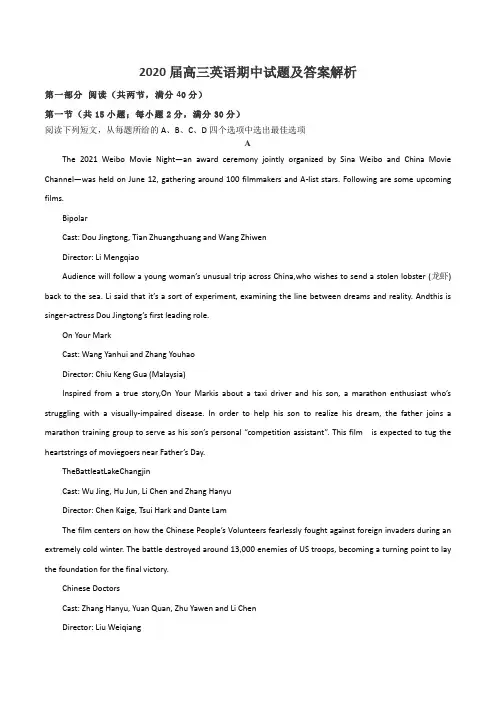 2020 届高三英语期中试题及答案解析

第一部分 阅读（共两节，满分 40 分）

第一节（共 15 小题；每小题 2 分，满分 30 分）

阅读下列短文，从每题所给的 A、B、C、D 四个选项中选出最佳选项

A

The 2021 Weibo Movie Night—an award ceremony jointly organized by Sina Weibo and China Movie Channel—was held on June 12, gathering around 100 filmmakers and A-list stars. Following are some upcoming films.

Bipolar

Cast: Dou Jingtong, Tian Zhuangzhuang and Wang Zhiwen

Director: Li Mengqiao

Audience will follow a young woman's unusual trip across China,who wishes to send a stolen lobster (龙虾) back to the sea. Li said that it's a sort of experiment, examining the line between dreams and reality. Andthis is singer-actress Dou Jingtong's first leading role.

On Your Mark

Cast: Wang Yanhui and Zhang Youhao

Director: Chiu Keng Gua (Malaysia)

Inspired from a true story,On Your Markis about a taxi driver and his son, a marathon enthusiast who's struggling with a visually-impaired disease. In order to help his son to realize his dream, the father joins a marathon training group to serve as his son's personal "competition assistant". This film is expected to tug the heartstrings of moviegoers near Father's Day.

TheBattleatLakeChangjin

Cast: Wu Jing, Hu Jun, Li Chen and Zhang Hanyu

Director: Chen Kaige, Tsui Hark and Dante Lam

The film centers on how the Chinese People's Volunteers fearlessly fought against foreign invaders during an extremely cold winter. The battle destroyed around 13,000 enemies of US troops, becoming a turning point to lay the foundation for the final victory.

Chinese Doctors

Cast: Zhang Hanyu, Yuan Quan, Zhu Yawen and Li Chen

Director: Liu Weiqiang